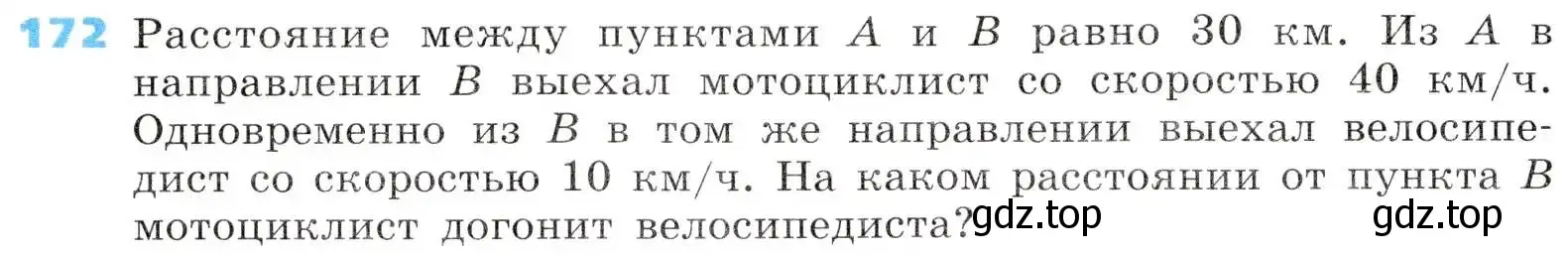 172 Расстояние между пунктами $A$ и $B$ равно 30 км. Из $A$ в направлении $B$ выехал мотоциклист со скоростью 40 км/ч. Одновременно из $B$ в том же направлении выехал велосипедист со скоростью 10 км/ч. На каком расстоянии от пункта $B$ мотоциклист догонит велосипедиста? gdz.top gdz.top